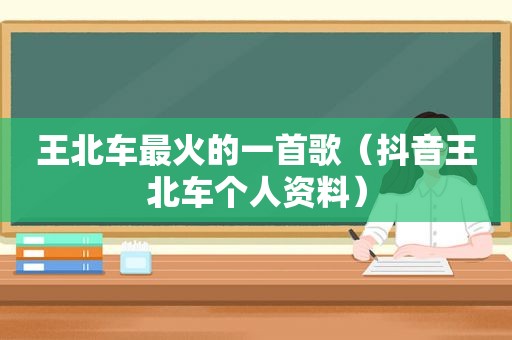 王北车最火的一首歌（抖音王北车个人资料）